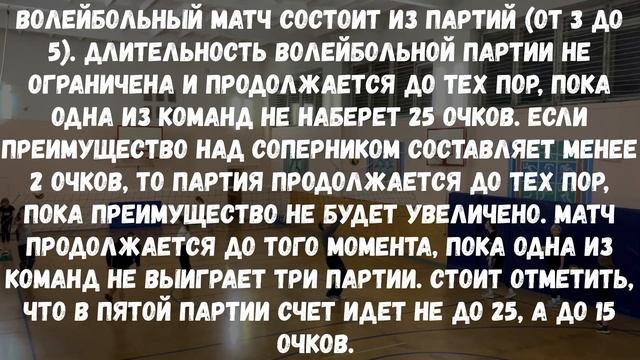 ВОЛЕЙБОЛЬНЫЙ МАТЧ СОСТОИТ ИЗ ПАРТИЙ (ОТ 3 ДО 5). ДЛИТЕЛЬНОСТЬ ВОЛЕЙБОЛЬНОЙ ПАРТИИ НЕ ОГРАНИЧЕНА И ПРОДОЛЖАЕТСЯ ДО ТЕХ ПОР, ПОКА ОДНА ИЗ КОМАНД НЕ НАБЕРЕТ 25 ОЧКОВ. ЕСЛИ ПРЕИМУЩЕСТВО НАД СОПЕРНИКОМ СОСТАВЛЯЕТ МЕНЕЕ 2 ОЧКОВ, ТО ПАРТИЯ ПРОДОЛЖАЕТСЯ ДО ТЕХ ПОР, ПОКА ПРЕИМУЩЕСТВО НЕ БУДЕТ УВЕЛИЧЕНО. МАТЧ ПРОДОЛЖАЕТСЯ ДО ТОГО МОМЕНТА, ПОКА ОДНА ИЗ КОМАНД НЕ ВЫИГРАЕТ ТРИ ПАРТИИ. СТОИТ ОТМЕТИТЬ, ЧТО В ПЯТОЙ ПАРТИИ СЧЕТ ИДЕТ НЕ ДО 25, А ДО 15 ОЧКОВ.